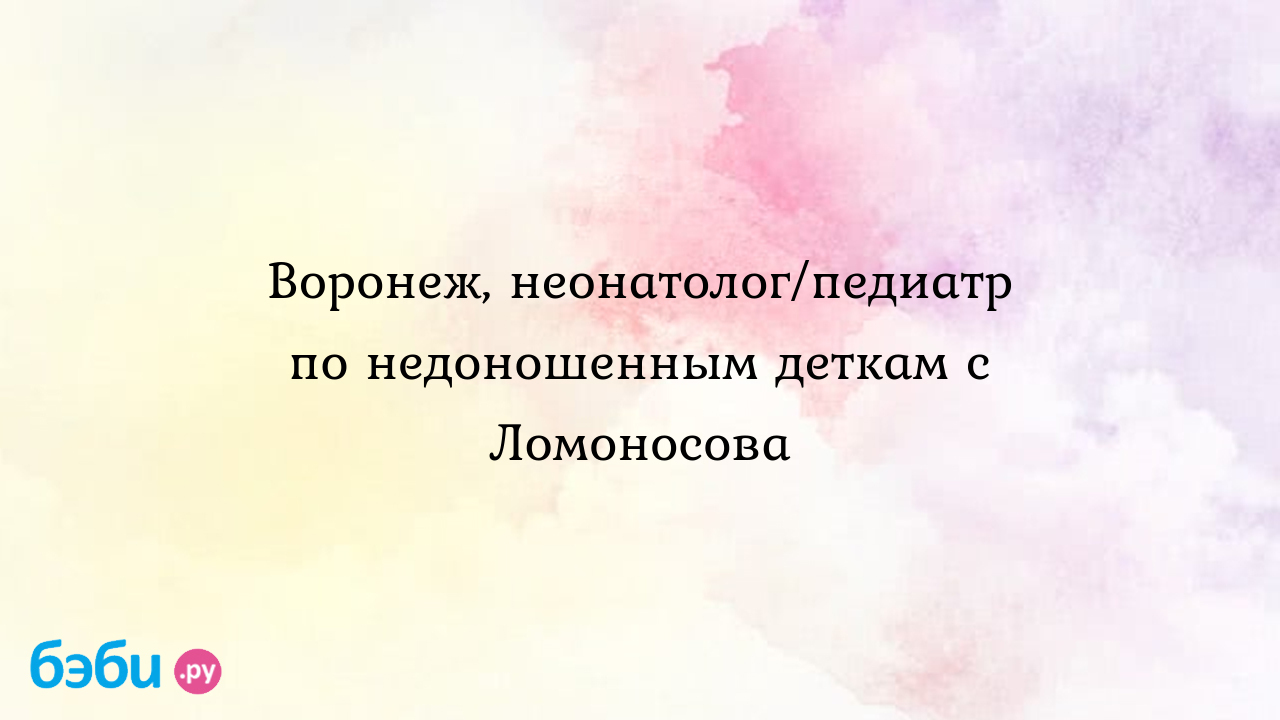 Воронеж, неонатолог/педиатр по недоношенным деткам с Ломоносова

бэби.ру